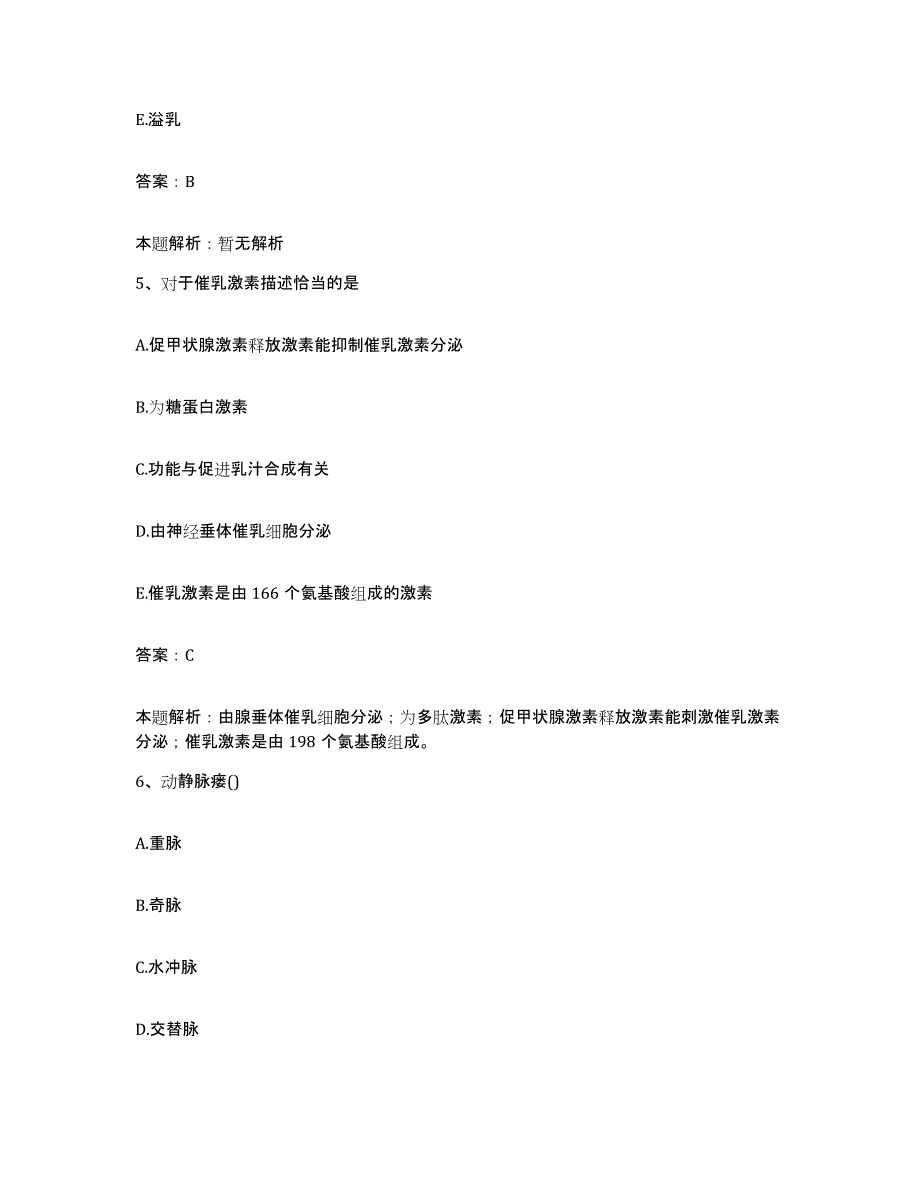 E.溢乳

答案：B

本题解析：暂无解析

5、对于催乳激素描述恰当的是

A.促甲状腺激素释放激素能抑制催乳激素分泌

B.为糖蛋白激素

C.功能与促进乳汁合成有关

D.由神经垂体催乳细胞分泌

E.催乳激素是由 166 个氨基酸组成的激素

答案：C

本题解析：由腺垂体催乳细胞分泌；为多肽激素；促甲状腺激素释放激素能刺激催乳激素分泌；催乳激素是由 198 个氨基酸组成。

6、动静脉瘘()

A.重脉

B.奇脉

C.水冲脉

D.交替脉